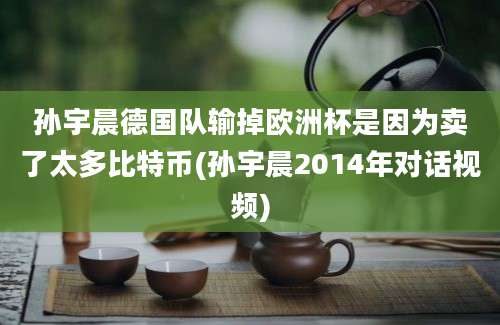 孙宇晨德国队输掉欧洲杯是因为卖了太多比特币(孙宇晨2014年对话视频)